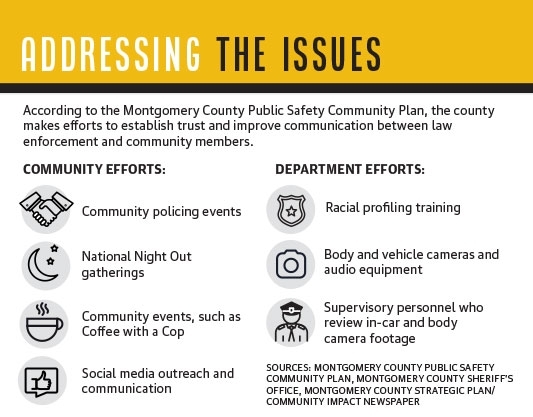 ADDRESSING THE ISSUES

According to the Montgomery County Public Safety Community Plan, the county makes efforts to establish trust and improve communication between law enforcement and community members.

COMMUNITY EFFORTS:

Community policing events

National Night Out gatherings

Community events, such as Coffee with a Cop

Social media outreach and communication

DEPARTMENT EFFORTS:

Racial profiling training

Body and vehicle cameras and audio equipment

Supervisory personnel who review in-car and body camera footage

SOURCES: MONTGOMERY COUNTY PUBLIC SAFETY COMMUNITY PLAN, MONTGOMERY COUNTY SHERIFF'S OFFICE, MONTGOMERY COUNTY STRATEGIC PLAN/ COMMUNITY IMPACT NEWSPAPER